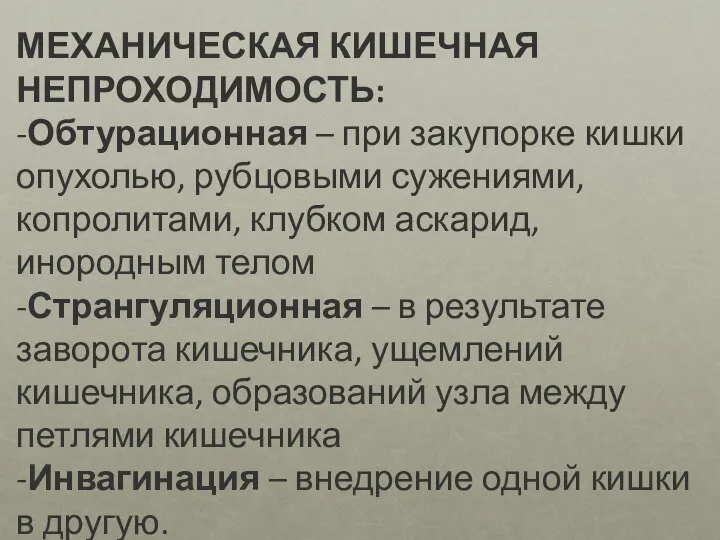 МЕХАНИЧЕСКАЯ КИШЕЧНАЯ НЕПРОХОДИМОСТЬ:

-Обтурационная – при закупорке кишки опухолью, рубцовыми сужениями, копролитами, клубком аскарид, инородным телом

-Странгуляционная – в результате заворота кишечника, ущемлений кишечника, образований узла между петлями кишечника

-Инвагинация – внедрение одной кишки в другую.